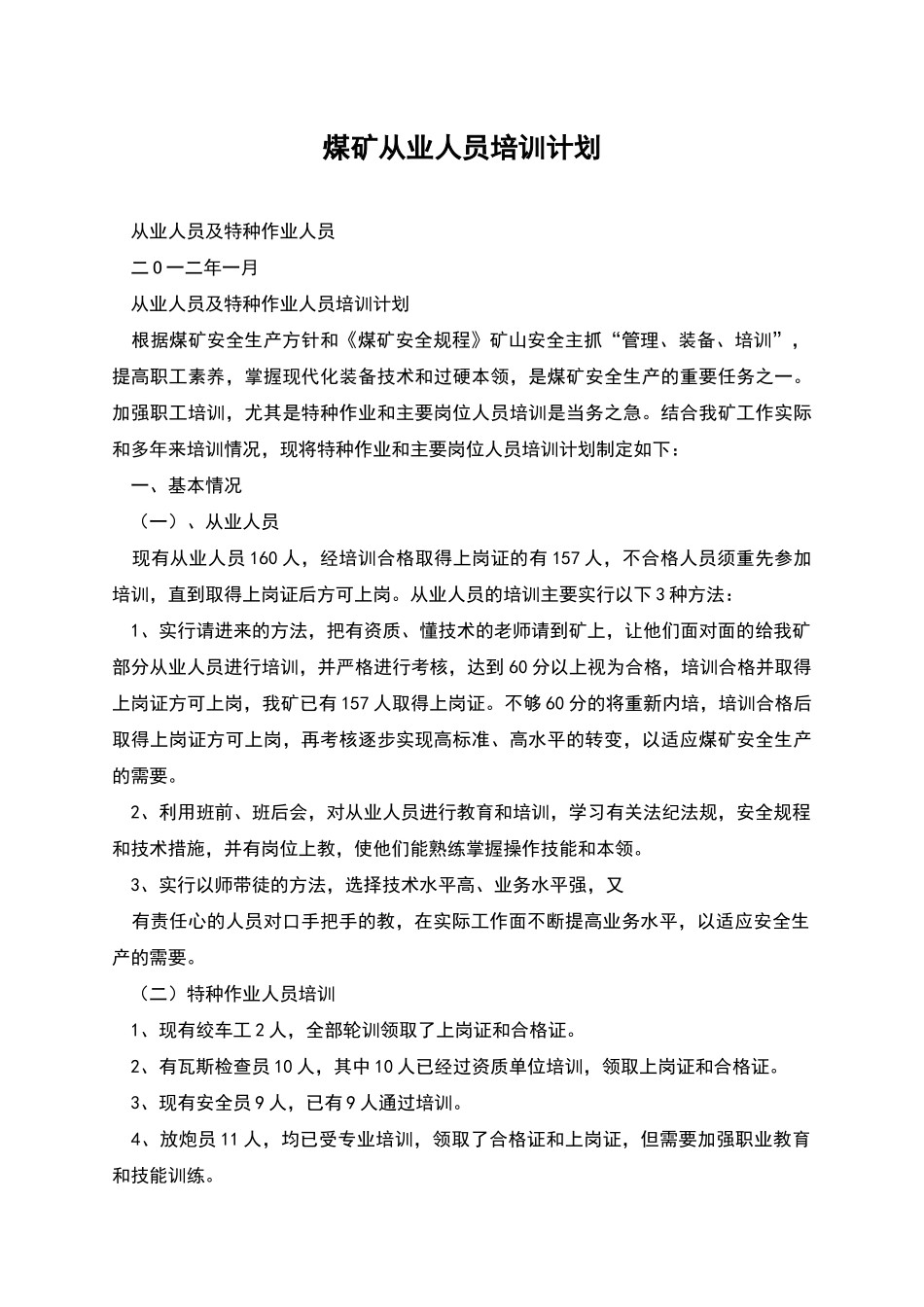 煤矿从业人员培训计划

从业人员及特种作业人员

二0一二年一月

从业人员及特种作业人员培训计划

根据煤矿安全生产方针和《煤矿安全规程》矿山安全主抓“管理、装备、培训”，提高职工素养，掌握现代化装备技术和过硬本领，是煤矿安全生产的重要任务之一。加强职工培训，尤其是特种作业和主要岗位人员培训是当务之急。结合我矿工作实际和多年来培训情况，现将特种作业和主要岗位人员培训计划制定如下：

一、基本情况

（一）、从业人员

现有从业人员160人，经培训合格取得上岗证的有157人，不合格人员须重先参加培训，直到取得上岗证后方可上岗。从业人员的培训主要实行以下3种方法：

1、实行请进来的方法，把有资质、懂技术的老师请到矿上，让他们面对面的给我矿部分从业人员进行培训，并严格进行考核，达到60分以上视为合格，培训合格并取得上岗证方可上岗，我矿已有157人取得上岗证。不够60分的将重新内培，培训合格后取得上岗证方可上岗，再考核逐步实现高标准、高水平的转变，以适应煤矿安全生产的需要。

2、利用班前、班后会，对从业人员进行教育和培训，学习有关法纪法规，安全规程和技术措施，并有岗位上教，使他们能熟练掌握操作技能和本领。

3、实行以师带徒的方法，选择技术水平高、业务水平强，又

有责任心的人员对口手把手的教，在实际工作面不断提高业务水平，以适应安全生产的需要。

（二）特种作业人员培训

1、现有绞车工2人，全部轮训领取了上岗证和合格证。

2、有瓦斯检查员10人，其中10人已经过资质单位培训，领取上岗证和合格证。

3、现有安全员9人，已有9人通过培训。

4、放炮员11人，均已受专业培训，领取了合格证和上岗证，但需要加强职业教育和技能训练。